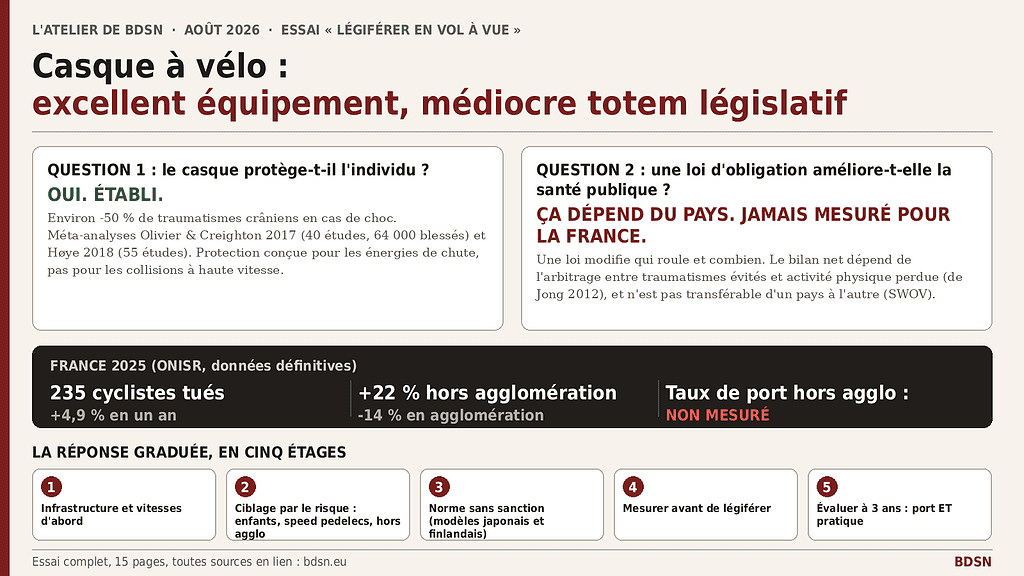 L'ATELIER DE BDSN · AOÛT 2026 · ESSAI « LÉGIFÉRER EN VOL À VUE »

Casque à vélo :
excellent équipement, médiocre totem législatif

QUESTION 1 : le casque protège-t-il l'individu ?

OUI. ÉTABLI.

Environ -50 % de traumatismes crâniens en cas de choc. Méta-analyses Olivier & Creighton 2017 (40 études, 64 000 blessés) et Høye 2018 (55 études). Protection conçue pour les énergies de chute, pas pour les collisions à haute vitesse.

QUESTION 2 : une loi d'obligation améliore-t-elle la santé publique ?

ÇA DÉPEND DU PAYS. JAMAIS MESURÉ POUR LA FRANCE.

Une loi modifie qui roule et combien. Le bilan net dépend de l'arbitrage entre traumatismes évités et activité physique perdue (de Jong 2012), et n'est pas transférable d'un pays à l'autre (SWOV).

FRANCE 2025 (ONISR, données définitives)

235 cyclistes tués
+4,9 % en un an

+22 % hors agglomération
-14 % en agglomération

Taux de port hors agglo :
NON MESURÉ

LA RÉPONSE GRADUÉE, EN CINQ ÉTAGES

1 Infrastructure et vitesses d'abord

2 Ciblage par le risque : enfants, speed pedelecs, hors agglo

3 Norme sans sanction (modèles japonais et finlandais)

4 Mesurer avant de légiférer

5 Évaluer à 3 ans : port ET pratique

Essai complet, 15 pages, toutes sources en lien : bdsn.eu

BDSN